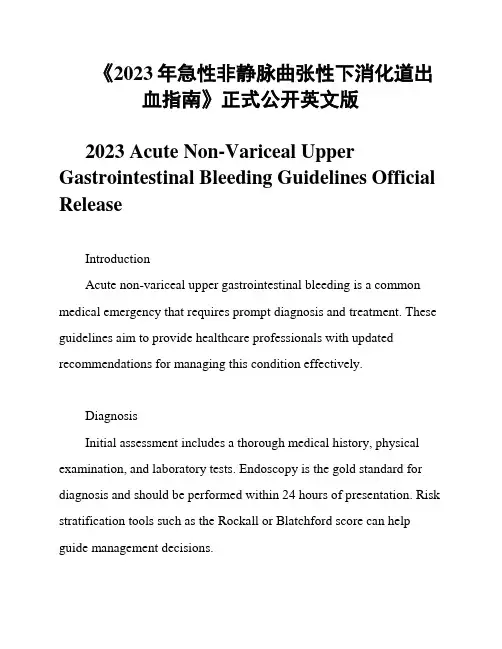 《2023 年急性非静脉曲张性下消化道出血指南》正式公开英文版

2023 Acute Non-Variceal Upper Gastrointestinal Bleeding Guidelines Official Release

Introduction

Acute non-variceal upper gastrointestinal bleeding is a common medical emergency that requires prompt diagnosis and treatment. These guidelines aim to provide healthcare professionals with updated recommendations for managing this condition effectively.

Diagnosis

Initial assessment includes a thorough medical history, physical examination, and laboratory tests. Endoscopy is the gold standard for diagnosis and should be performed within 24 hours of presentation. Risk stratification tools such as the Rockall or Blatchford score can help guide management decisions.